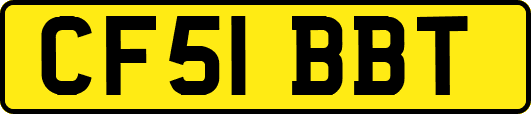 CF51 BBT